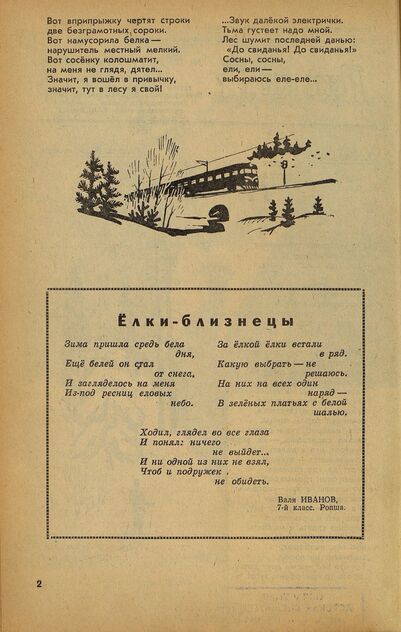 Вот вприпрыжку чертят строки
две безграмотных сороки.
Вот намусорила белка —
нарушитель местный мелкий.
Вот сосёнку колошматит,
на меня не глядя, дятел...
Значит, я вошёл в привычку,
значит, тут в лесу я свой!

...Звук далёкой электрички.
Тьма густеет надо мной.
Лес шумит последней данью:
«До свиданья! До свиданья!»
Сосны, сосны,
ели, ели —
выбираюсь еле-еле...

Ёлки-близнецы

Зима пришла средь бела дня,
Ещё белей он стал от снега,
И загляделось на меня
Из-под ресниц еловых небо.

За ёлкой ёлки встали в ряд.
Какую выбрать — не решаюсь.
На них на всех один наряд —
В зелёных платьях с белой шалью.

Ходил, глядел во все глаза
И понял: ничего не выйдет...
И ни одной из них не взял,
Чтоб и подружек не обидеть.

Валя ИВАНОВ,
7-й класс. Ропша.

2